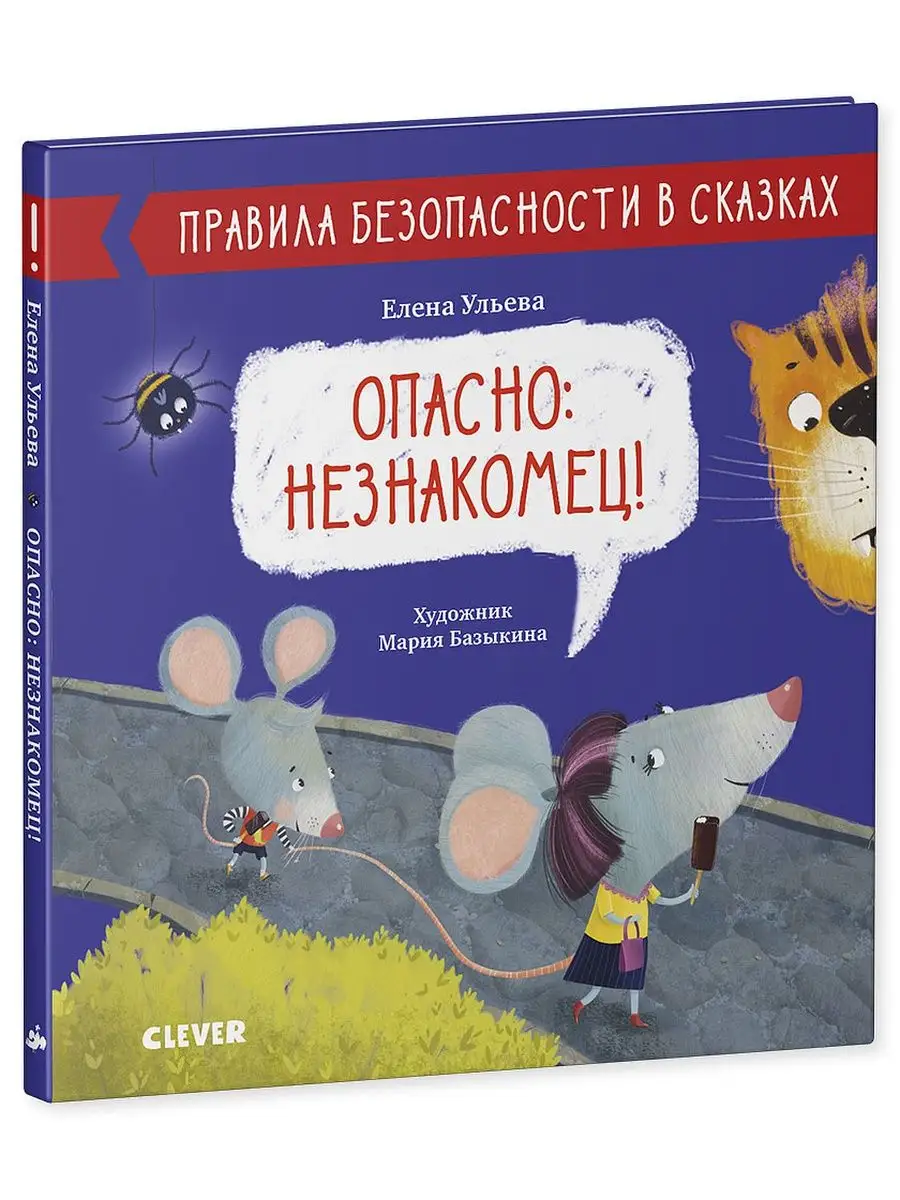 ПРАВИЛА БЕЗОПАСНОСТИ В СКАЗКАХ

Елена Ульева

ОПАСНО: НЕЗНАКОМЕЦ!

Художник
Мария Базыкина

CLEVER

!

Елена Ульева

ОПАСНО: НЕЗНАКОМЕЦ!